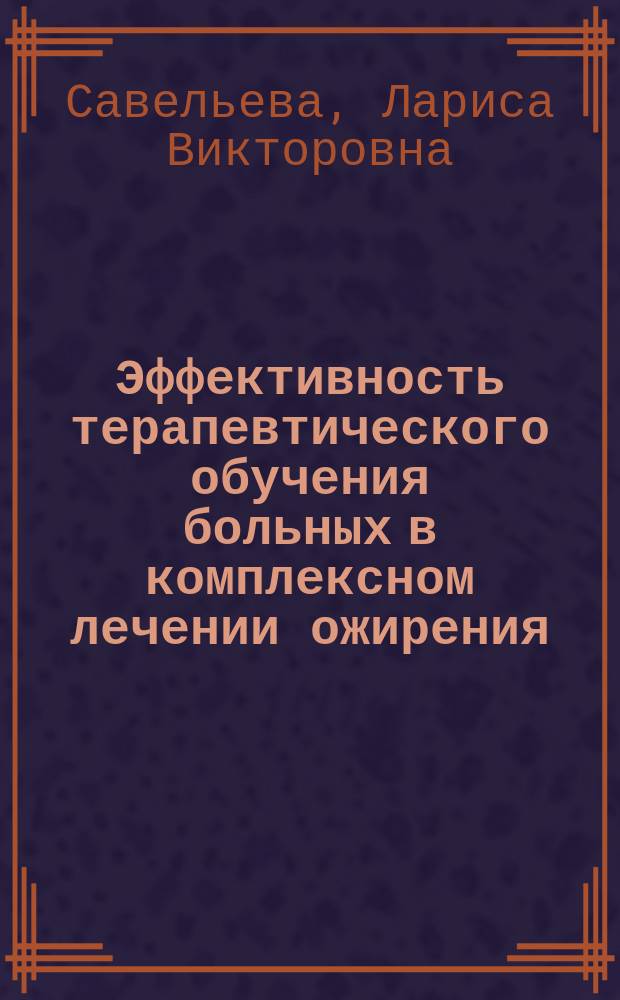 Савельева, Лариса Викторовна

Эффективность терапевтического обучения больных в комплексном лечении ожирения